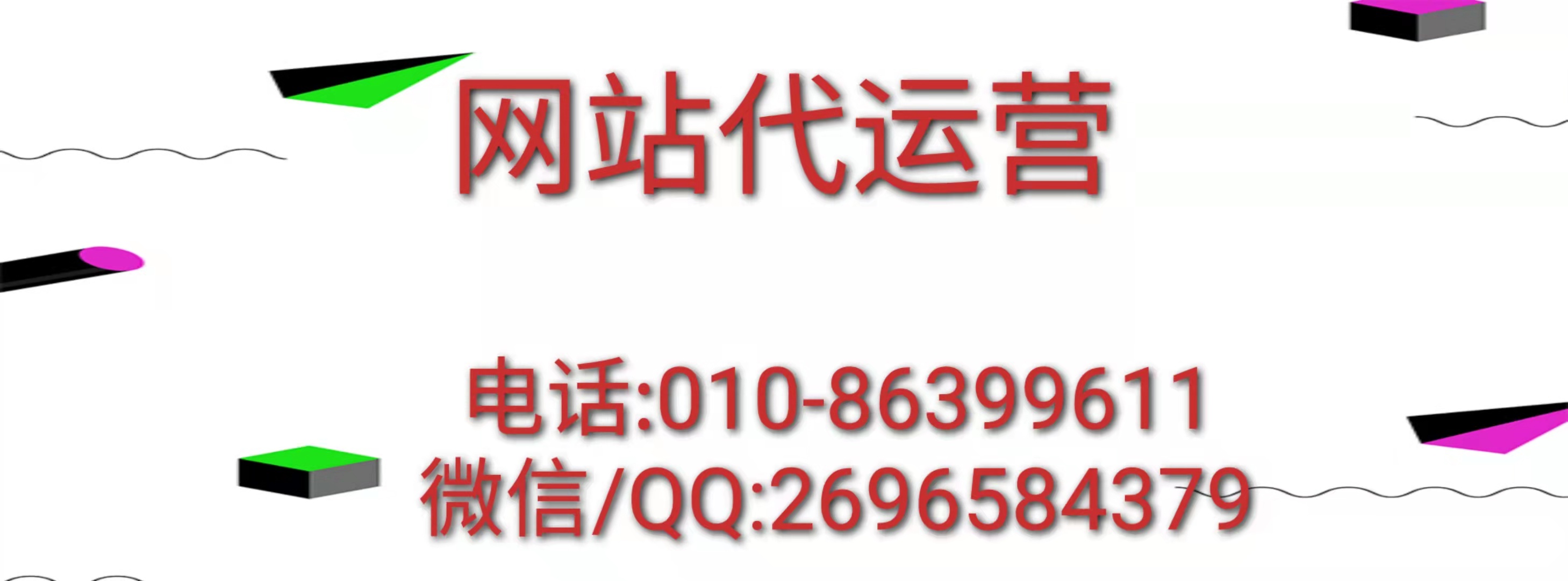 网站代运营

电话:010-86399611
微信/QQ:2696584379